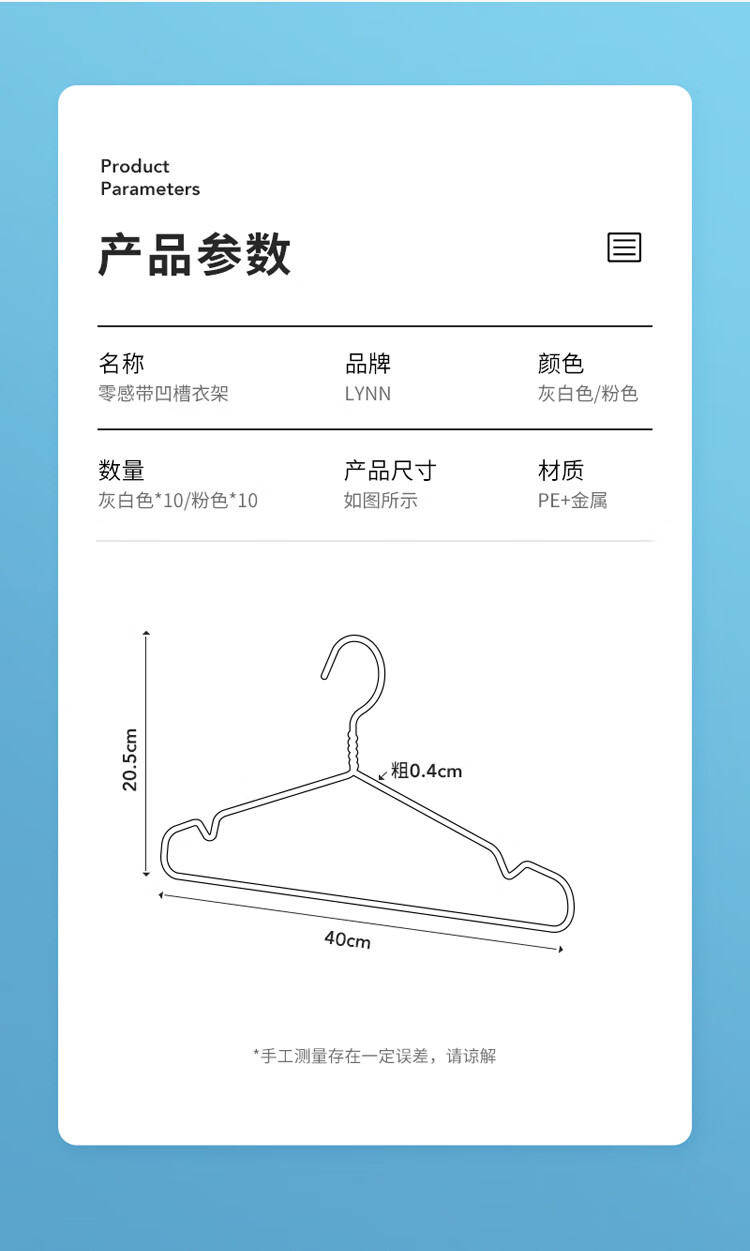 Product
Parameters

产品参数

名称
零感带凹槽衣架

品牌
LYNN

颜色
灰白色/粉色

数量
灰白色*10/粉色*10

产品尺寸
如图所示

材质
PE+金属

20.5cm

粗0.4cm

40cm

*手工测量存在一定误差，请谅解